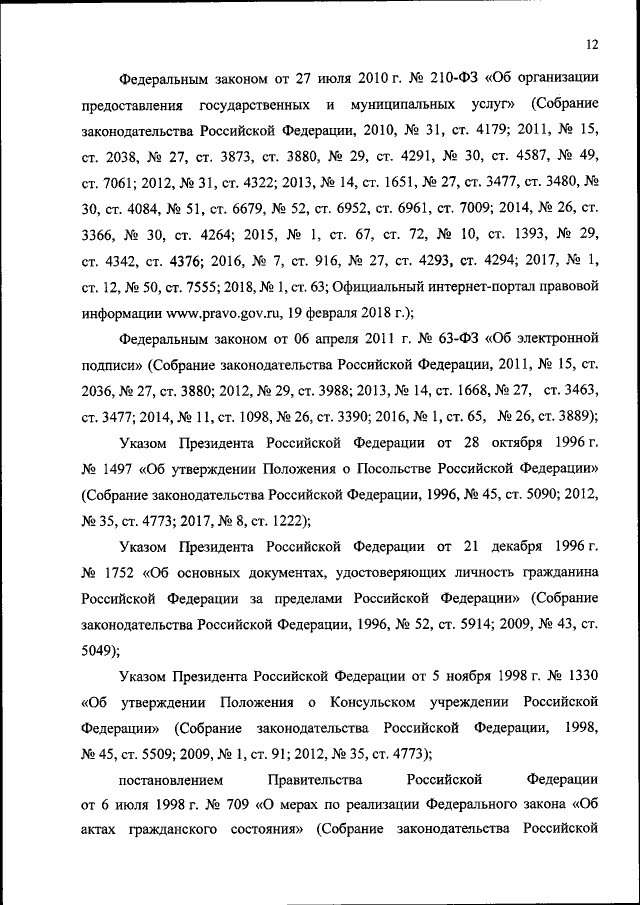 12

Федеральным законом от 27 июля 2010 г. № 210-ФЗ «Об организации предоставления государственных и муниципальных услуг» (Собрание законодательства Российской Федерации, 2010, № 31, ст. 4179; 2011, № 15, ст. 2038, № 27, ст. 3873, ст. 3880, № 29, ст. 4291, № 30, ст. 4587, № 49, ст. 7061; 2012, № 31, ст. 4322; 2013, № 14, ст. 1651, № 27, ст. 3477, ст. 3480, № 30, ст. 4084, № 51, ст. 6679, № 52, ст. 6952, ст. 6961, ст. 7009; 2014, № 26, ст. 3366, № 30, ст. 4264; 2015, № 1, ст. 67, ст. 72, № 10, ст. 1393, № 29, ст. 4342, ст. 4376; 2016, № 7, ст. 916, № 27, ст. 4293, ст. 4294; 2017, № 1, ст. 12, № 50, ст. 7555; 2018, № 1, ст. 63; Официальный интернет-портал правовой информации www.pravo.gov.ru, 19 февраля 2018 г.);

Федеральным законом от 06 апреля 2011 г. № 63-ФЗ «Об электронной подписи» (Собрание законодательства Российской Федерации, 2011, № 15, ст. 2036, № 27, ст. 3880; 2012, № 29, ст. 3988; 2013, № 14, ст. 1668, № 27, ст. 3463, ст. 3477; 2014, № 11, ст. 1098, № 26, ст. 3390; 2016, № 1, ст. 65, № 26, ст. 3889);

Указом Президента Российской Федерации от 28 октября 1996 г. № 1497 «Об утверждении Положения о Посольстве Российской Федерации» (Собрание законодательства Российской Федерации, 1996, № 45, ст. 5090; 2012, № 35, ст. 4773; 2017, № 8, ст. 1222);

Указом Президента Российской Федерации от 21 декабря 1996 г. № 1752 «Об основных документах, удостоверяющих личность гражданина Российской Федерации за пределами Российской Федерации» (Собрание законодательства Российской Федерации, 1996, № 52, ст. 5914; 2009, № 43, ст. 5049);

Указом Президента Российской Федерации от 5 ноября 1998 г. № 1330 «Об утверждении Положения о Консульском учреждении Российской Федерации» (Собрание законодательства Российской Федерации, 1998, № 45, ст. 5509; 2009, № 1, ст. 91; 2012, № 35, ст. 4773);

постановлением Правительства Российской Федерации от 6 июля 1998 г. № 709 «О мерах по реализации Федерального закона «Об актах гражданского состояния» (Собрание законодательства Российской